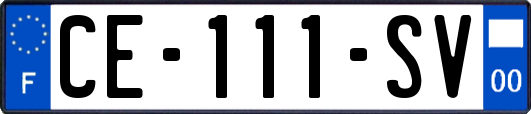 F
CE-111-SV
00